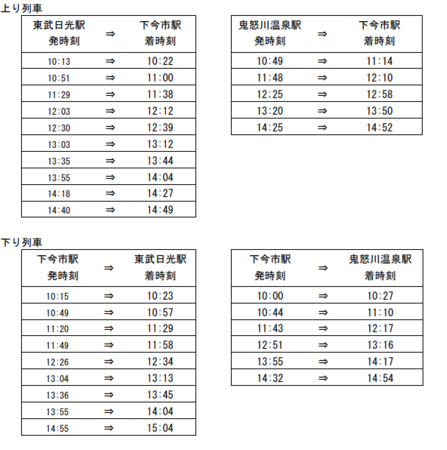 上り列車

| 東武日光駅 発時刻 | ⇒ | 下今市駅 着時刻 |
|---|---|---|
| 10:13 | ⇒ | 10:22 |
| 10:51 | ⇒ | 11:00 |
| 11:29 | ⇒ | 11:38 |
| 12:03 | ⇒ | 12:12 |
| 12:30 | ⇒ | 12:39 |
| 13:03 | ⇒ | 13:12 |
| 13:35 | ⇒ | 13:44 |
| 13:55 | ⇒ | 14:04 |
| 14:18 | ⇒ | 14:27 |
| 14:40 | ⇒ | 14:49 |

| 鬼怒川温泉駅 発時刻 | ⇒ | 下今市駅 着時刻 |
|---|---|---|
| 10:49 | ⇒ | 11:14 |
| 11:48 | ⇒ | 12:10 |
| 12:25 | ⇒ | 12:58 |
| 13:20 | ⇒ | 13:50 |
| 14:25 | ⇒ | 14:52 |

下り列車

| 下今市駅 発時刻 | ⇒ | 東武日光駅 着時刻 |
|---|---|---|
| 10:15 | ⇒ | 10:23 |
| 10:49 | ⇒ | 10:57 |
| 11:20 | ⇒ | 11:29 |
| 11:49 | ⇒ | 11:58 |
| 12:26 | ⇒ | 12:34 |
| 13:04 | ⇒ | 13:13 |
| 13:36 | ⇒ | 13:45 |
| 13:55 | ⇒ | 14:04 |
| 14:55 | ⇒ | 15:04 |

| 下今市駅 発時刻 | ⇒ | 鬼怒川温泉駅 着時刻 |
|---|---|---|
| 10:00 | ⇒ | 10:27 |
| 10:44 | ⇒ | 11:10 |
| 11:43 | ⇒ | 12:17 |
| 12:51 | ⇒ | 13:16 |
| 13:55 | ⇒ | 14:17 |
| 14:32 | ⇒ | 14:54 |